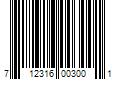 7 12316 00300 1